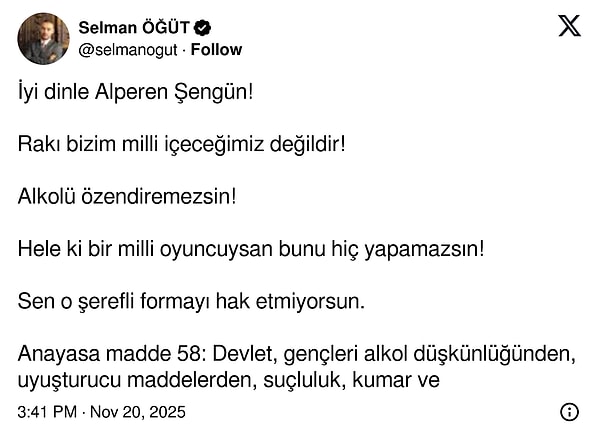 Selman ÖĞÜT
@selmanogut · Follow

İyi dinle Alperen Şengün!

Rakı bizim milli içeceğimiz değildir!

Alkolü özendiremezsin!

Hele ki bir milli oyuncuysan bunu hiç yapamazsın!

Sen o şerefli formayı hak etmiyorsun.

Anayasa madde 58: Devlet, gençleri alkol düşkünlüğünden, uyuşturucu maddelerden, suçluluk, kumar ve

3:41 PM · Nov 20, 2025